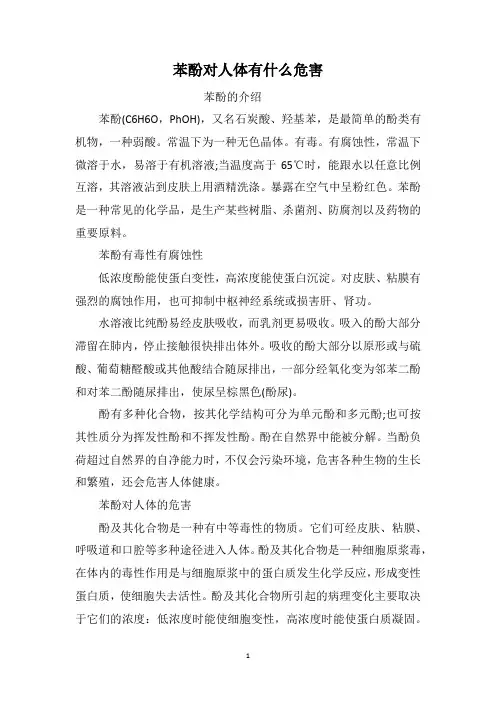 苯酚对人体有什么危害

苯酚的介绍

苯酚(C6H6O，PhOH)，又名石炭酸、羟基苯，是最简单的酚类有机物，一种弱酸。常温下为一种无色晶体。有毒。有腐蚀性，常温下微溶于水，易溶于有机溶液;当温度高于 65℃时，能跟水以任意比例互溶，其溶液沾到皮肤上用酒精洗涤。暴露在空气中呈粉红色。苯酚是一种常见的化学品，是生产某些树脂、杀菌剂、防腐剂以及药物的重要原料。

苯酚有毒性有腐蚀性

低浓度酚能使蛋白变性，高浓度能使蛋白沉淀。对皮肤、粘膜有强烈的腐蚀作用，也可抑制中枢神经系统或损害肝、肾功。

水溶液比纯酚易经皮肤吸收，而乳剂更易吸收。吸入的酚大部分滞留在肺内，停止接触很快排出体外。吸收的酚大部分以原形或与硫酸、葡萄糖醛酸或其他酸结合随尿排出，一部分经氧化变为邻苯二酚和对苯二酚随尿排出，使尿呈棕黑色(酚尿)。

酚有多种化合物，按其化学结构可分为单元酚和多元酚;也可按其性质分为挥发性酚和不挥发性酚。酚在自然界中能被分解。当酚负荷超过自然界的自净能力时，不仅会污染环境，危害各种生物的生长和繁殖，还会危害人体健康。

苯酚对人体的危害

酚及其化合物是一种有中等毒性的物质。它们可经皮肤、粘膜、呼吸道和口腔等多种途径进入人体。酚及其化合物是一种细胞原浆毒，在体内的毒性作用是与细胞原浆中的蛋白质发生化学反应，形成变性蛋白质，使细胞失去活性。酚及其化合物所引起的病理变化主要取决于它们的浓度：低浓度时能使细胞变性，高浓度时能使蛋白质凝固。

1